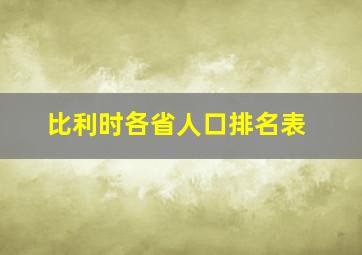 比利时各省人口排名表